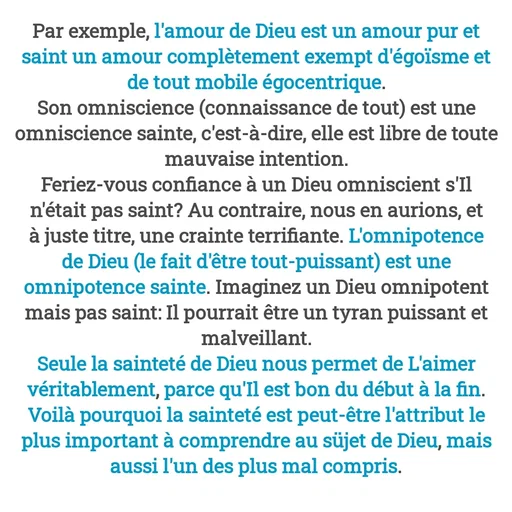 Par exemple, l'amour de Dieu est un amour pur et saint un amour complètement exempt d'égoïsme et de tout mobile égocentrique.
Son omniscience (connaissance de tout) est une omniscience sainte, c'est-à-dire, elle est libre de toute mauvaise intention.
Feriez-vous confiance à un Dieu omniscient s'Il n'était pas saint? Au contraire, nous en aurions, et à juste titre, une crainte terrifiante. L'omnipotence de Dieu (le fait d'être tout-puissant) est une omnipotence sainte. Imaginez un Dieu omnipotent mais pas saint: Il pourrait être un tyran puissant et malveillant.
Seule la sainteté de Dieu nous permet de L'aimer véritablement, parce qu'Il est bon du début à la fin. Voilà pourquoi la sainteté est peut-être l'attribut le plus important à comprendre au süjet de Dieu, mais aussi l'un des plus mal compris.